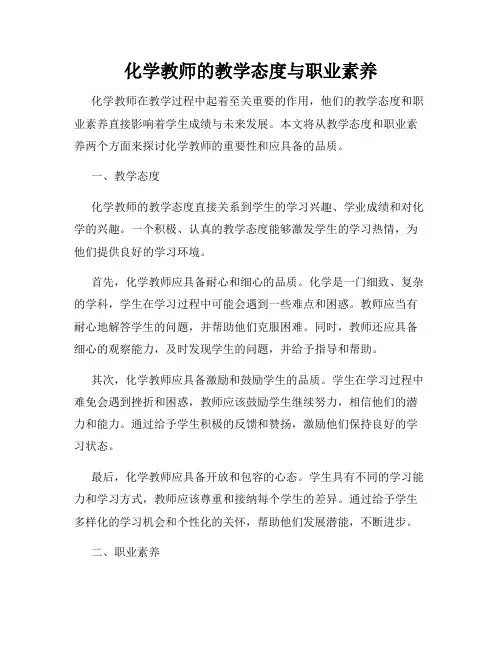 化学教师的教学态度与职业素养

化学教师在教学过程中起着至关重要的作用，他们的教学态度和职业素养直接影响着学生成绩与未来发展。本文将从教学态度和职业素养两个方面来探讨化学教师的重要性和应具备的品质。

一、教学态度

化学教师的教学态度直接关系到学生的学习兴趣、学业成绩和对化学的兴趣。一个积极、认真的教学态度能够激发学生的学习热情，为他们提供良好的学习环境。

首先，化学教师应具备耐心和细心的品质。化学是一门细致、复杂的学科，学生在学习过程中可能会遇到一些难点和困惑。教师应当有耐心地解答学生的问题，并帮助他们克服困难。同时，教师还应具备细心的观察能力，及时发现学生的问题，并给予指导和帮助。

其次，化学教师应具备激励和鼓励学生的品质。学生在学习过程中难免会遇到挫折和困惑，教师应该鼓励学生继续努力，相信他们的潜力和能力。通过给予学生积极的反馈和赞扬，激励他们保持良好的学习状态。

最后，化学教师应具备开放和包容的心态。学生具有不同的学习能力和学习方式，教师应该尊重和接纳每个学生的差异。通过给予学生多样化的学习机会和个性化的关怀，帮助他们发展潜能，不断进步。

二、职业素养